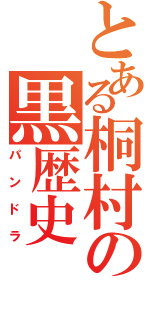 とある桐村の黒歴史
パンドラ